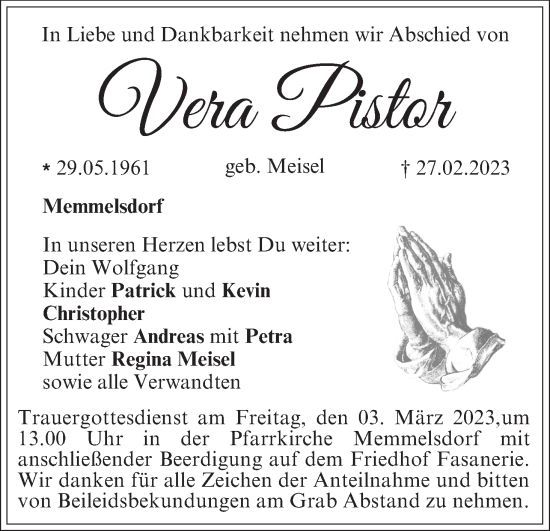 In Liebe und Dankbarkeit nehmen wir Abschied von

Vera Pistor

* 29.05.1961 geb. Meisel † 27.02.2023

Memmelsdorf

In unseren Herzen lebst Du weiter:
Dein Wolfgang
Kinder Patrick und Kevin
Christopher
Schwager Andreas mit Petra
Mutter Regina Meisel
sowie alle Verwandten

Trauergottesdienst am Freitag, den 03. März 2023,um 13.00 Uhr in der Pfarrkirche Memmelsdorf mit anschließender Beerdigung auf dem Friedhof Fasanerie. Wir danken für alle Zeichen der Anteilnahme und bitten von Beileidsbekundungen am Grab Abstand zu nehmen.